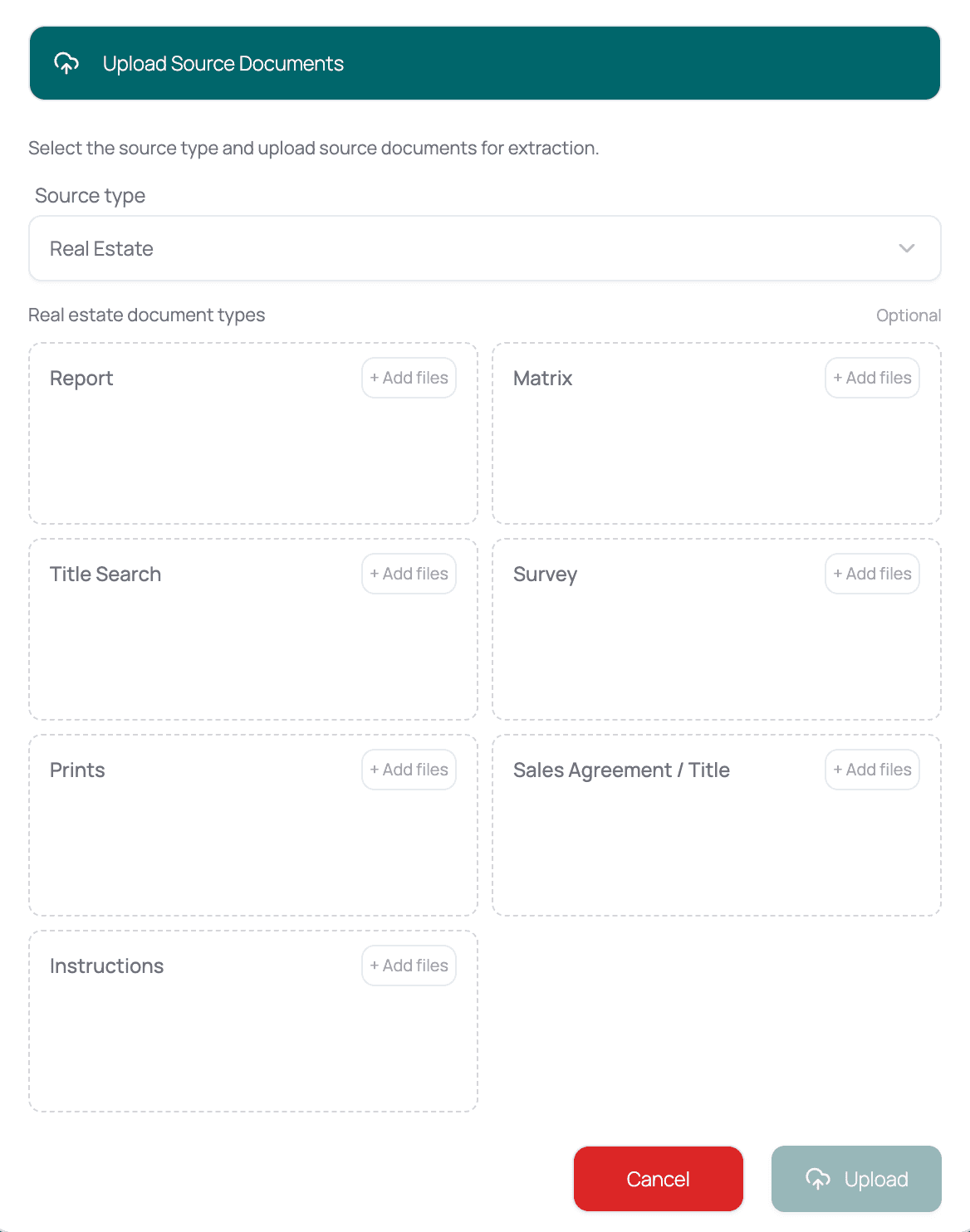 Upload Source Documents

Select the source type and upload source documents for extraction.

Source type

Real Estate

Real estate document types

Optional

Report

+ Add files

Matrix

+ Add files

Title Search

+ Add files

Survey

+ Add files

Prints

+ Add files

Sales Agreement / Title

+ Add files

Instructions

+ Add files

Cancel

Upload